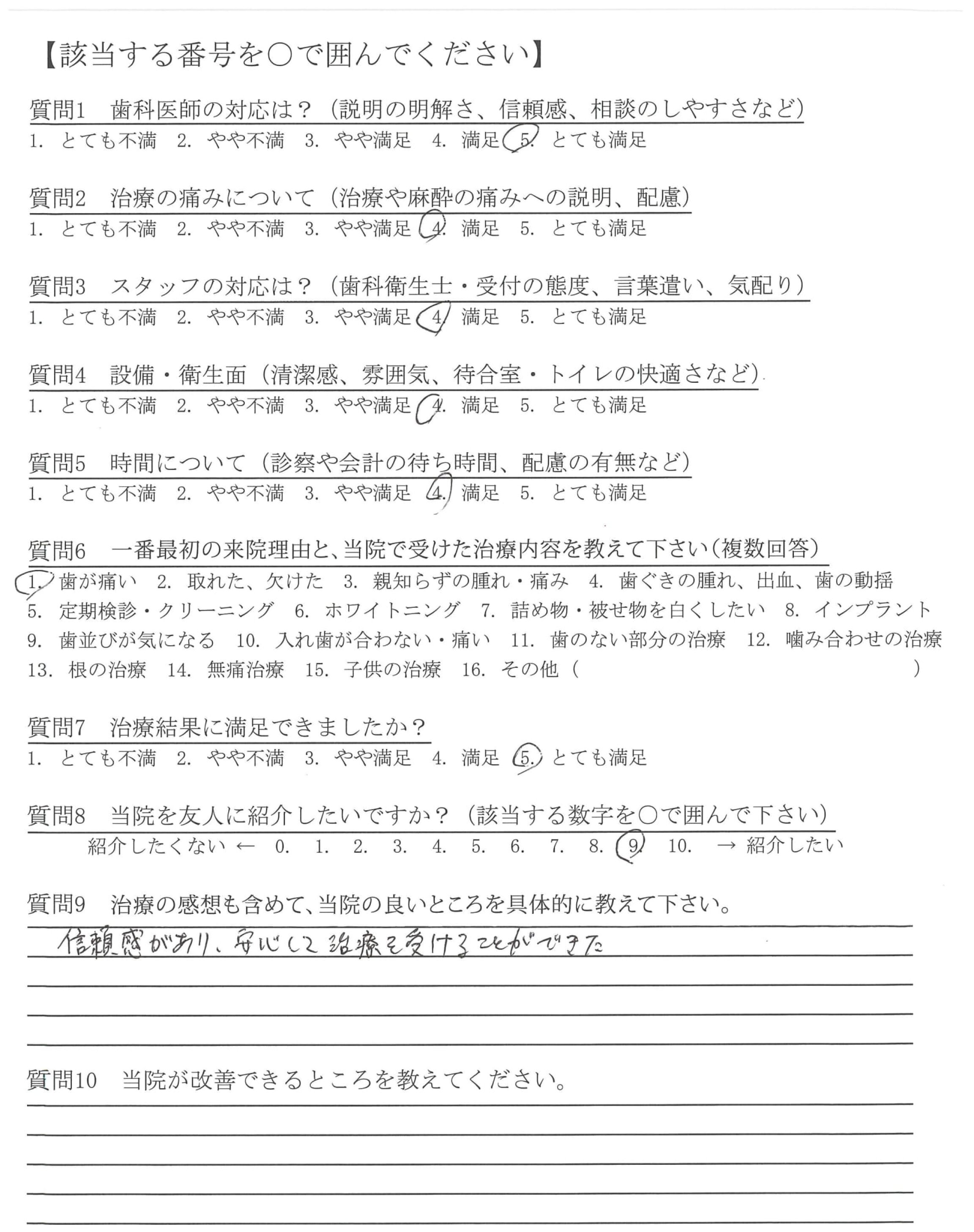 【該当する番号を○で囲んでください】

質問1　歯科医師の対応は？（説明の明解さ、信頼感、相談のしやすさなど）
1. とても不満　2. やや不満　3. やや満足　4. 満足　5. とても満足

質問2　治療の痛みについて（治療や麻酔の痛みへの説明、配慮）
1. とても不満　2. やや不満　3. やや満足　4. 満足　5. とても満足

質問3　スタッフの対応は？（歯科衛生士・受付の態度、言葉遣い、気配り）
1. とても不満　2. やや不満　3. やや満足　4. 満足　5. とても満足

質問4　設備・衛生面（清潔感、雰囲気、待合室・トイレの快適さなど）
1. とても不満　2. やや不満　3. やや満足　4. 満足　5. とても満足

質問5　時間について（診察や会計の待ち時間、配慮の有無など）
1. とても不満　2. やや不満　3. やや満足　4. 満足　5. とても満足

質問6　一番最初の来院理由と、当院で受けた治療内容を教えて下さい（複数回答）
1. 歯が痛い　2. 取れた、欠けた　3. 親知らずの腫れ・痛み　4. 歯ぐきの腫れ、出血、歯の動揺
5. 定期検診・クリーニング　6. ホワイトニング　7. 詰め物・被せ物を白くしたい　8. インプラント
9. 歯並びが気になる　10. 入れ歯が合わない・痛い　11. 歯のない部分の治療　12. 噛み合わせの治療
13. 根の治療　14. 無痛治療　15. 子供の治療　16. その他（　　　　　　）

質問7　治療結果に満足できましたか？
1. とても不満　2. やや不満　3. やや満足　4. 満足　5. とても満足

質問8　当院を友人に紹介したいですか？（該当する数字を○で囲んで下さい）
紹介したくない ← 0. 1. 2. 3. 4. 5. 6. 7. 8. 9. 10. → 紹介したい

質問9　治療の感想も含めて、当院の良いところを具体的に教えて下さい。
信頼感があり、安心して治療を受けることができた

質問10　当院が改善できるところを教えてください。